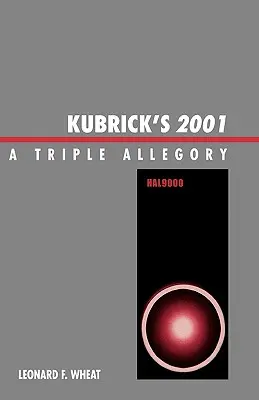 KUBRICK'S 2001
A TRIPLE ALLEGORY

HAL9000

LEONARD F. WHEAT